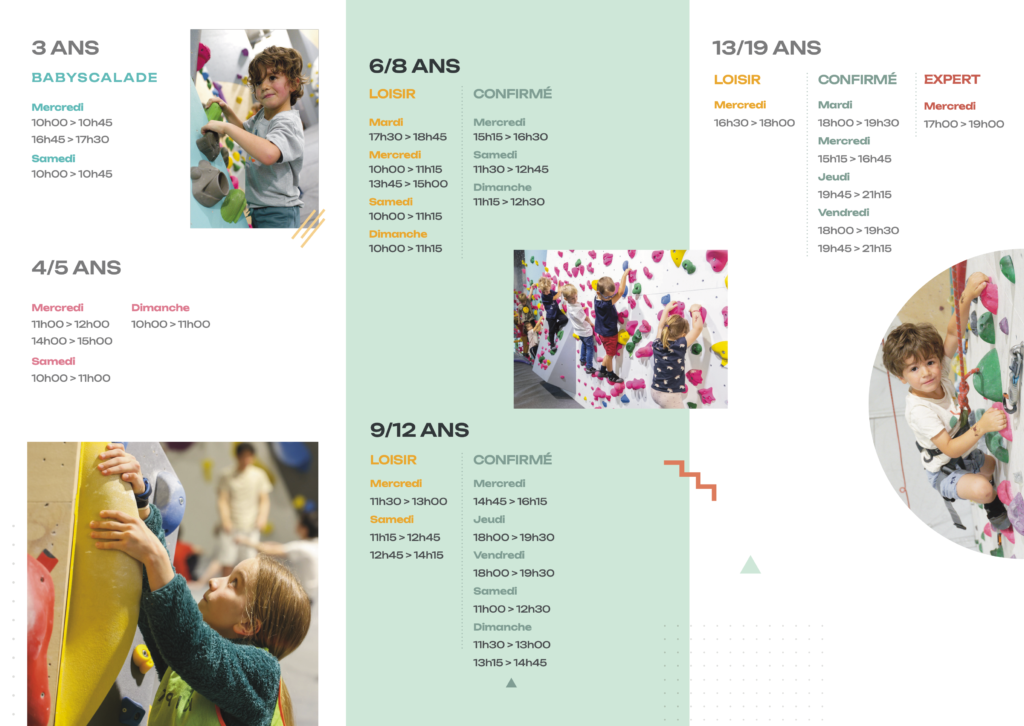 3 ANS

BABYSCALADE

Mercredi
10h00 > 10h45
16h45 > 17h30
Samedi
10h00 > 10h45

4/5 ANS

Mercredi
11h00 > 12h00
14h00 > 15h00
Samedi
10h00 > 11h00

Dimanche
10h00 > 11h00

6/8 ANS

LOISIR
Mardi
17h30 > 18h45
Mercredi
10h00 > 11h15
13h45 > 15h00
Samedi
10h00 > 11h15
Dimanche
10h00 > 11h15

CONFIRMÉ
Mercredi
15h15 > 16h30
Samedi
11h30 > 12h45
Dimanche
11h15 > 12h30

9/12 ANS

LOISIR
Mercredi
11h30 > 13h00
Samedi
11h15 > 12h45
12h45 > 14h15

CONFIRMÉ
Mercredi
14h45 > 16h15
Jeudi
18h00 > 19h30
Vendredi
18h00 > 19h30
Samedi
11h00 > 12h30
Dimanche
11h30 > 13h00
13h15 > 14h45

13/19 ANS

LOISIR
Mercredi
16h30 > 18h00

CONFIRMÉ
Mardi
18h00 > 19h30
Mercredi
15h15 > 16h45
Jeudi
19h45 > 21h15
Vendredi
18h00 > 19h30
19h45 > 21h15

EXPERT
Mercredi
17h00 > 19h00